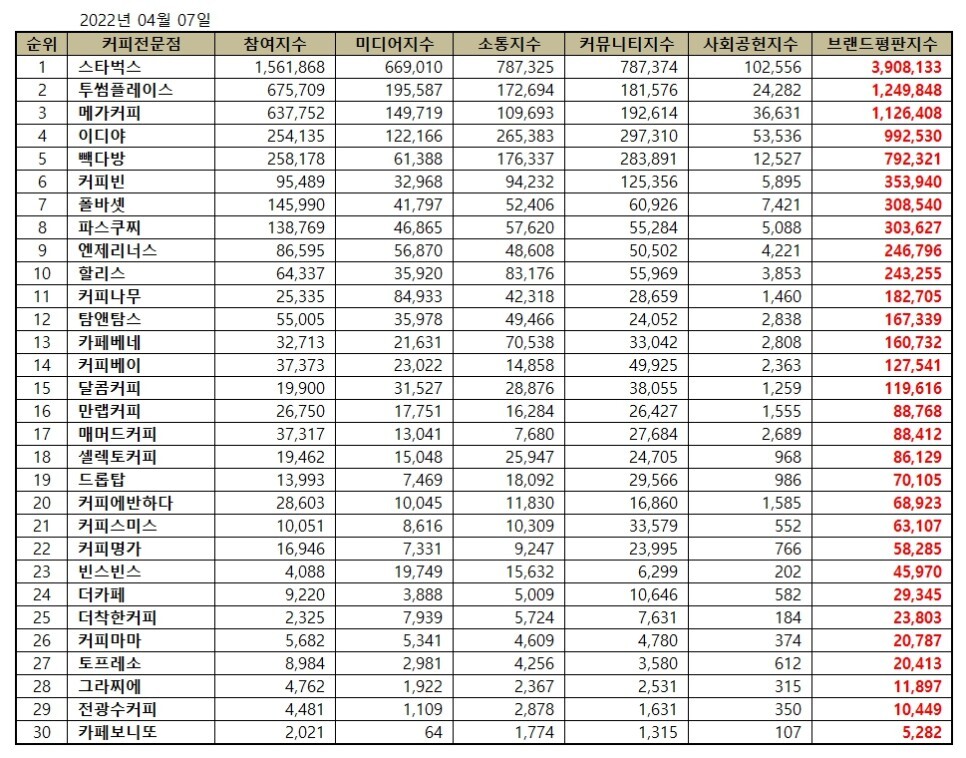 2022년 04월 07일

| 순위 | 커피전문점 | 참여지수 | 미디어지수 | 소통지수 | 커뮤니티지수 | 사회공헌지수 | 브랜드평판지수 |
|---|---|---|---|---|---|---|---|
| 1 | 스타벅스 | 1,561,868 | 669,010 | 787,325 | 787,374 | 102,556 | 3,908,133 |
| 2 | 투썸플레이스 | 675,709 | 195,587 | 172,694 | 181,576 | 24,282 | 1,249,848 |
| 3 | 메가커피 | 637,752 | 149,719 | 109,693 | 192,614 | 36,631 | 1,126,408 |
| 4 | 이디야 | 254,135 | 122,166 | 265,383 | 297,310 | 53,536 | 992,530 |
| 5 | 빽다방 | 258,178 | 61,388 | 176,337 | 283,891 | 12,527 | 792,321 |
| 6 | 커피빈 | 95,489 | 32,968 | 94,232 | 125,356 | 5,895 | 353,940 |
| 7 | 폴바셋 | 145,990 | 41,797 | 52,406 | 60,926 | 7,421 | 308,540 |
| 8 | 파스쿠찌 | 138,769 | 46,865 | 57,620 | 55,284 | 5,088 | 303,627 |
| 9 | 엔제리너스 | 86,595 | 56,870 | 48,608 | 50,502 | 4,221 | 246,796 |
| 10 | 할리스 | 64,337 | 35,920 | 83,176 | 55,969 | 3,853 | 243,255 |
| 11 | 커피나무 | 25,335 | 84,933 | 42,318 | 28,659 | 1,460 | 182,705 |
| 12 | 탐앤탐스 | 55,005 | 35,978 | 49,466 | 24,052 | 2,838 | 167,339 |
| 13 | 카페베네 | 32,713 | 21,631 | 70,538 | 33,042 | 2,808 | 160,732 |
| 14 | 커피베이 | 37,373 | 23,022 | 14,858 | 49,925 | 2,363 | 127,541 |
| 15 | 달콤커피 | 19,900 | 31,527 | 28,876 | 38,055 | 1,259 | 119,616 |
| 16 | 만랩커피 | 26,750 | 17,751 | 16,284 | 26,427 | 1,555 | 88,768 |
| 17 | 매머드커피 | 37,317 | 13,041 | 7,680 | 27,684 | 2,689 | 88,412 |
| 18 | 셀렉토커피 | 19,462 | 15,048 | 25,947 | 24,705 | 968 | 86,129 |
| 19 | 드롭탑 | 13,993 | 7,469 | 18,092 | 29,566 | 986 | 70,105 |
| 20 | 커피에반하다 | 28,603 | 10,045 | 11,830 | 16,860 | 1,585 | 68,923 |
| 21 | 커피스미스 | 10,051 | 8,616 | 10,309 | 33,579 | 552 | 63,107 |
| 22 | 커피명가 | 16,946 | 7,331 | 9,247 | 23,995 | 766 | 58,285 |
| 23 | 빈스빈스 | 4,088 | 19,749 | 15,632 | 6,299 | 202 | 45,970 |
| 24 | 더카페 | 9,220 | 3,888 | 5,009 | 10,646 | 582 | 29,345 |
| 25 | 더착한커피 | 2,325 | 7,939 | 5,724 | 7,631 | 184 | 23,803 |
| 26 | 커피마마 | 5,682 | 5,341 | 4,609 | 4,780 | 374 | 20,787 |
| 27 | 토프레소 | 8,984 | 2,981 | 4,256 | 3,580 | 612 | 20,413 |
| 28 | 그라찌에 | 4,762 | 1,922 | 2,367 | 2,531 | 315 | 11,897 |
| 29 | 전광수커피 | 4,481 | 1,109 | 2,878 | 1,631 | 350 | 10,449 |
| 30 | 카페보니또 | 2,021 | 64 | 1,774 | 1,315 | 107 | 5,282 |